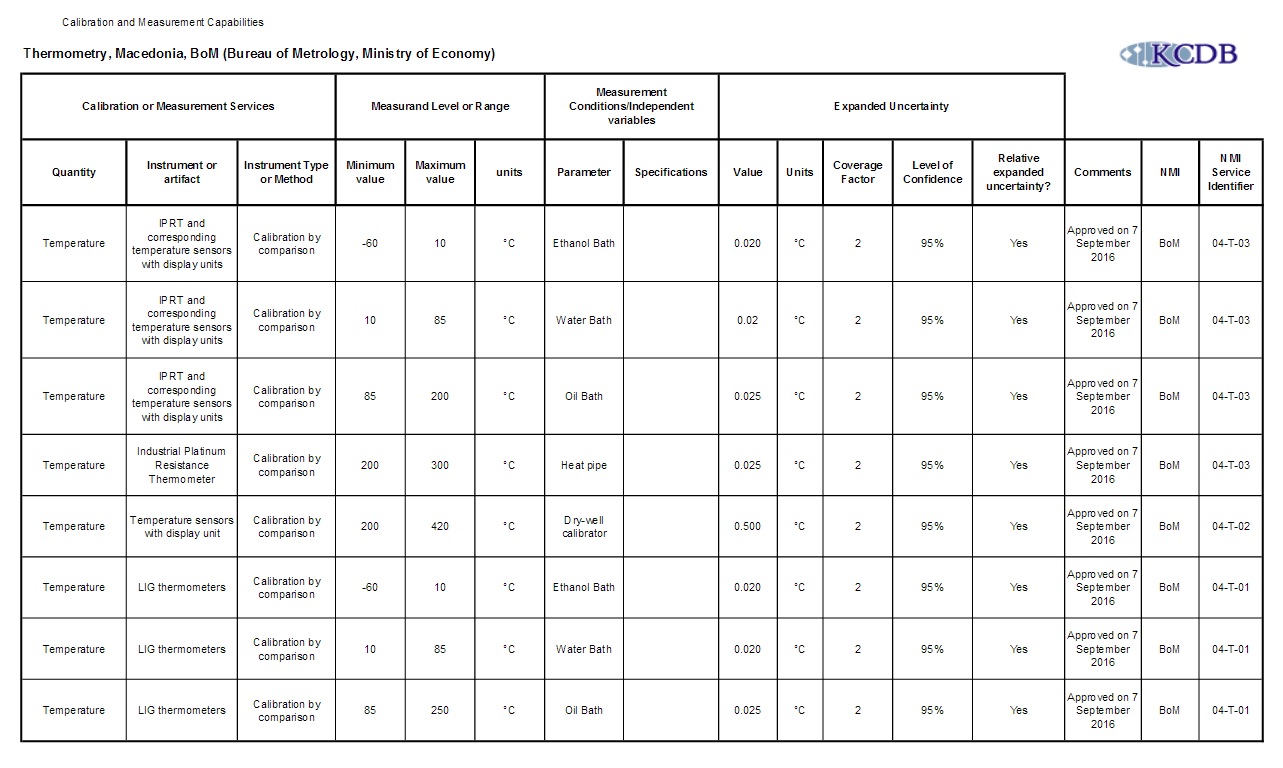 Calibration and Measurement Capabilities

Thermometry, Macedonia, BoM (Bureau of Metrology, Ministry of Economy)

KCDB

| Calibration or Measurement Services | | | Measurand Level or Range | | | Measurement Conditions/Independent variables | | Expanded Uncertainty | | | | | | | |
|---|---|---|---|---|---|---|---|---|---|---|---|---|---|---|---|
| Quantity | Instrument or artifact | Instrument Type or Method | Minimum value | Maximum value | units | Parameter | Specifications | Value | Units | Coverage Factor | Level of Confidence | Relative expanded uncertainty? | Comments | NMI | NMI Service Identifier |
| Temperature | IPRT and corresponding temperature sensors with display units | Calibration by comparison | -60 | 10 | °C | Ethanol Bath | | 0.020 | °C | 2 | 95% | Yes | Approved on 7 September 2016 | BoM | 04-T-03 |
| Temperature | IPRT and corresponding temperature sensors with display units | Calibration by comparison | 10 | 85 | °C | Water Bath | | 0.02 | °C | 2 | 95% | Yes | Approved on 7 September 2016 | BoM | 04-T-03 |
| Temperature | IPRT and corresponding temperature sensors with display units | Calibration by comparison | 85 | 200 | °C | Oil Bath | | 0.025 | °C | 2 | 95% | Yes | Approved on 7 September 2016 | BoM | 04-T-03 |
| Temperature | Industrial Platinum Resistance Thermometer | Calibration by comparison | 200 | 300 | °C | Heat pipe | | 0.025 | °C | 2 | 95% | Yes | Approved on 7 September 2016 | BoM | 04-T-03 |
| Temperature | Temperature sensors with display unit | Calibration by comparison | 200 | 420 | °C | Dry-well calibrator | | 0.500 | °C | 2 | 95% | Yes | Approved on 7 September 2016 | BoM | 04-T-02 |
| Temperature | LIG thermometers | Calibration by comparison | -60 | 10 | °C | Ethanol Bath | | 0.020 | °C | 2 | 95% | Yes | Approved on 7 September 2016 | BoM | 04-T-01 |
| Temperature | LIG thermometers | Calibration by comparison | 10 | 85 | °C | Water Bath | | 0.020 | °C | 2 | 95% | Yes | Approved on 7 September 2016 | BoM | 04-T-01 |
| Temperature | LIG thermometers | Calibration by comparison | 85 | 250 | °C | Oil Bath | | 0.025 | °C | 2 | 95% | Yes | Approved on 7 September 2016 | BoM | 04-T-01 |